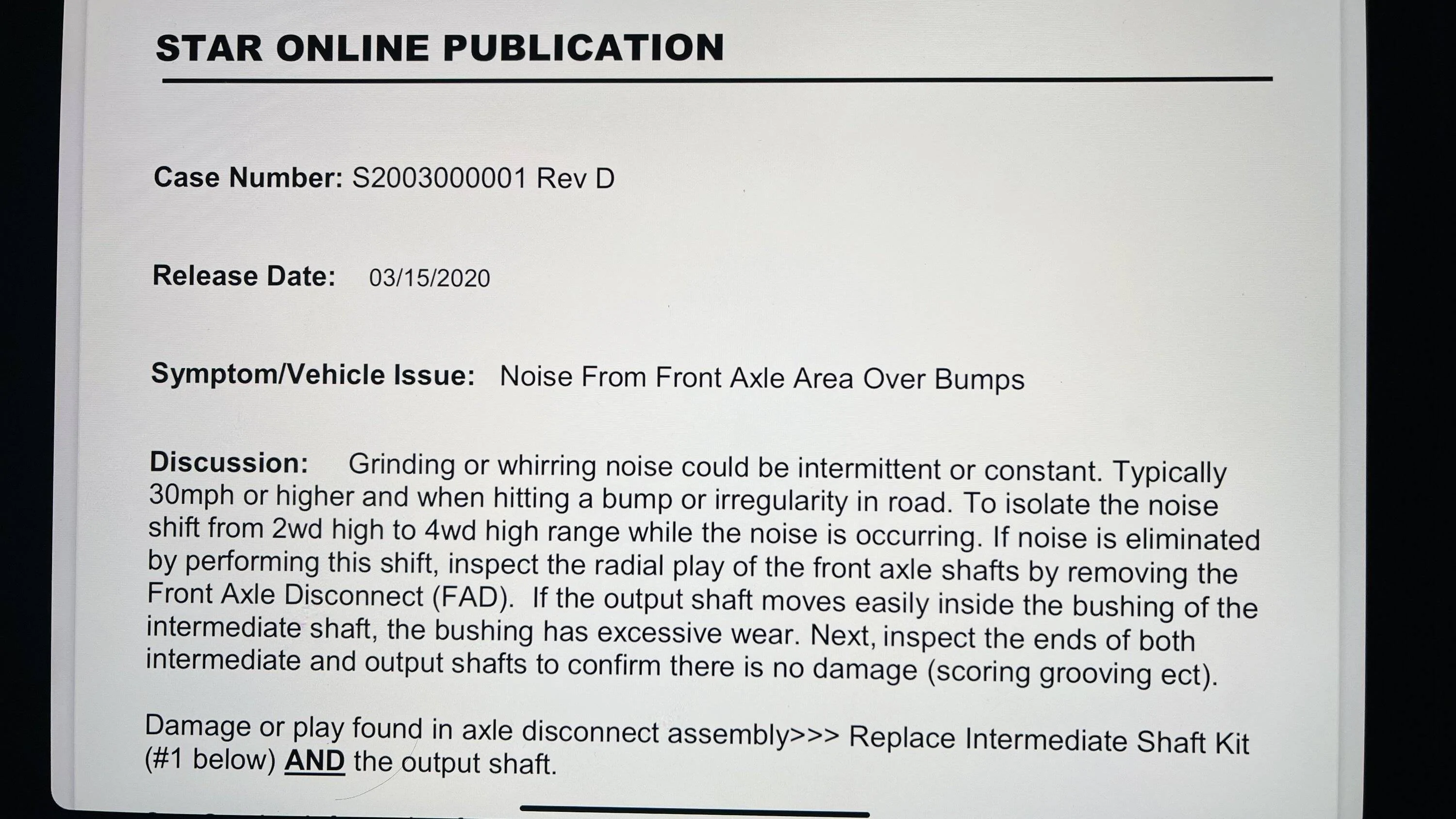 STAR ONLINE PUBLICATION

Case Number: S2003000001 Rev D

Release Date: 03/15/2020

Symptom/Vehicle Issue: Noise From Front Axle Area Over Bumps

Discussion: Grinding or whirring noise could be intermittent or constant. Typically 30mph or higher and when hitting a bump or irregularity in road. To isolate the noise shift from 2wd high to 4wd high range while the noise is occurring. If noise is eliminated by performing this shift, inspect the radial play of the front axle shafts by removing the Front Axle Disconnect (FAD). If the output shaft moves easily inside the bushing of the intermediate shaft, the bushing has excessive wear. Next, inspect the ends of both intermediate and output shafts to confirm there is no damage (scoring grooving ect).

Damage or play found in axle disconnect assembly>>> Replace Intermediate Shaft Kit (#1 below) AND the output shaft.